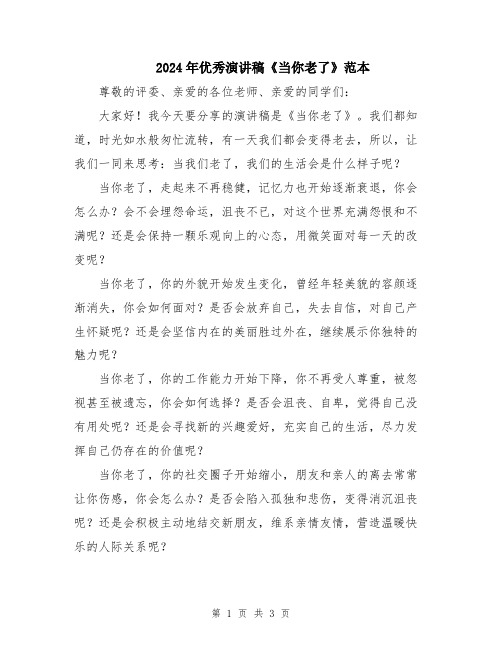 2024年优秀演讲稿《当你老了》范本

尊敬的评委、亲爱的各位老师、亲爱的同学们：

大家好！我今天要分享的演讲稿是《当你老了》。我们都知道，时光如水般匆忙流转，有一天我们都会变得老去，所以，让我们一同来思考：当我们老了，我们的生活会是什么样子呢？

当你老了，走起来不再稳健，记忆力也开始逐渐衰退，你会怎么办？会不会埋怨命运，沮丧不已，对这个世界充满怨恨和不满呢？还是会保持一颗乐观向上的心态，用微笑面对每一天的改变呢？

当你老了，你的外貌开始发生变化，曾经年轻美貌的容颜逐渐消失，你会如何面对？是否会放弃自己，失去自信，对自己产生怀疑呢？还是会坚信内在的美丽胜过外在，继续展示你独特的魅力呢？

当你老了，你的工作能力开始下降，你不再受人尊重，被忽视甚至被遗忘，你会如何选择？是否会沮丧、自卑，觉得自己没有用处呢？还是会寻找新的兴趣爱好，充实自己的生活，尽力发挥自己仍存在的价值呢？

当你老了，你的社交圈子开始缩小，朋友和亲人的离去常常让你伤感，你会怎么办？是否会陷入孤独和悲伤，变得消沉沮丧呢？还是会积极主动地结交新朋友，维系亲情友情，营造温暖快乐的人际关系呢？

第 1 页 共 3 页